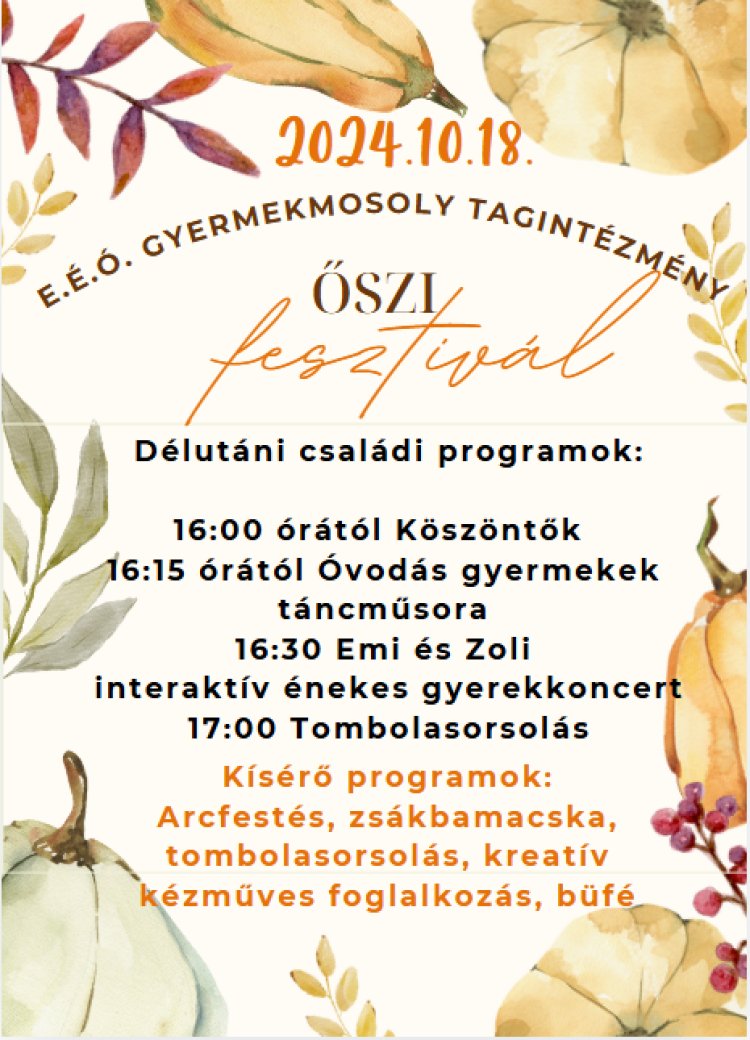 2024.10.18.

E.É.Ó. GYERMEKMOSOLY TAGINTÉZMÉNY

ŐSZI fesztivál

Délutáni családi programok:

16:00 órától Köszöntők
16:15 órától Óvodás gyermekek táncműsora
16:30 Emi és Zoli interaktív énekes gyerekkoncert
17:00 Tombolasorsolás

Kísérő programok:
Arcfestés, zsákbamacska, tombolasorsolás, kreatív kézműves foglalkozás, büfé